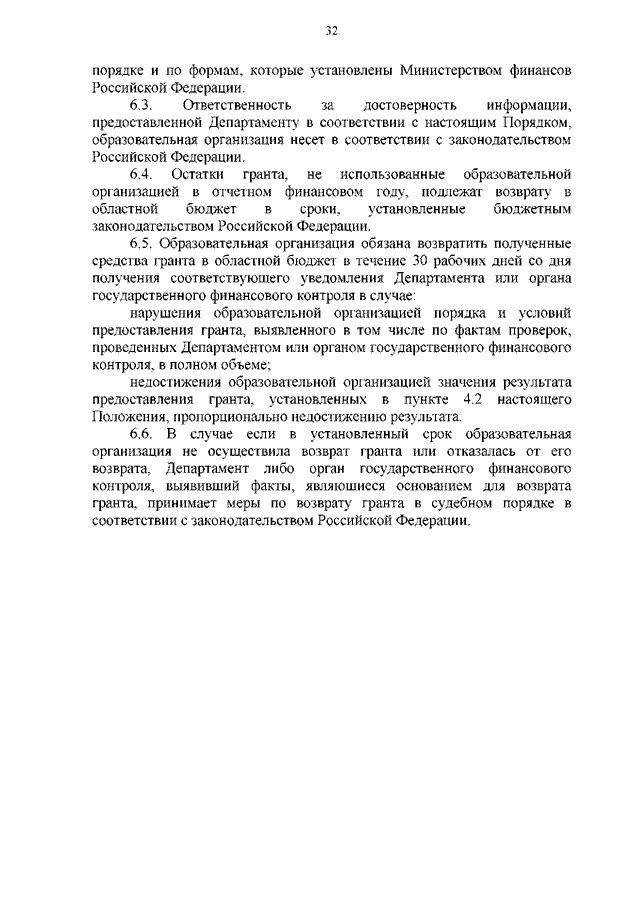 32

порядке и по формам, которые установлены Министерством финансов Российской Федерации.

6.3. Ответственность за достоверность информации, предоставленной Департаменту в соответствии с настоящим Порядком, образовательная организация несет в соответствии с законодательством Российской Федерации.

6.4. Остатки гранта, не использованные образовательной организацией в отчетном финансовом году, подлежат возврату в областной бюджет в сроки, установленные бюджетным законодательством Российской Федерации.

6.5. Образовательная организация обязана возвратить полученные средства гранта в областной бюджет в течение 30 рабочих дней со дня получения соответствующего уведомления Департамента или органа государственного финансового контроля в случае:

нарушения образовательной организацией порядка и условий предоставления гранта, выявленного в том числе по фактам проверок, проведенных Департаментом или органом государственного финансового контроля, в полном объеме;

недостижения образовательной организацией значения результата предоставления гранта, установленных в пункте 4.2 настоящего Положения, пропорционально недостижению результата.

6.6. В случае если в установленный срок образовательная организация не осуществила возврат гранта или отказалась от его возврата, Департамент либо орган государственного финансового контроля, выявивший факты, являющиеся основанием для возврата гранта, принимает меры по возврату гранта в судебном порядке в соответствии с законодательством Российской Федерации.